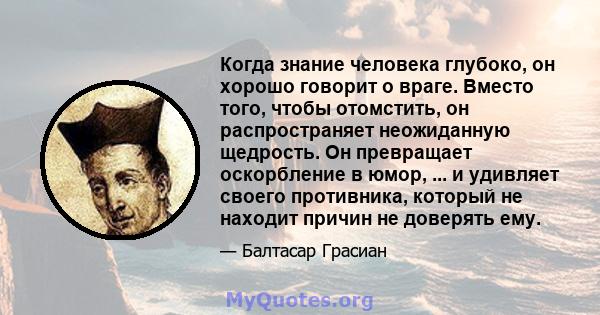 Когда знание человека глубоко, он хорошо говорит о враге. Вместо того, чтобы отомстить, он распространяет неожиданную щедрость. Он превращает оскорбление в юмор, ... и удивляет своего противника, который не находит причин не доверять ему.

— Балтасар Грасиан

MyQuotes.org